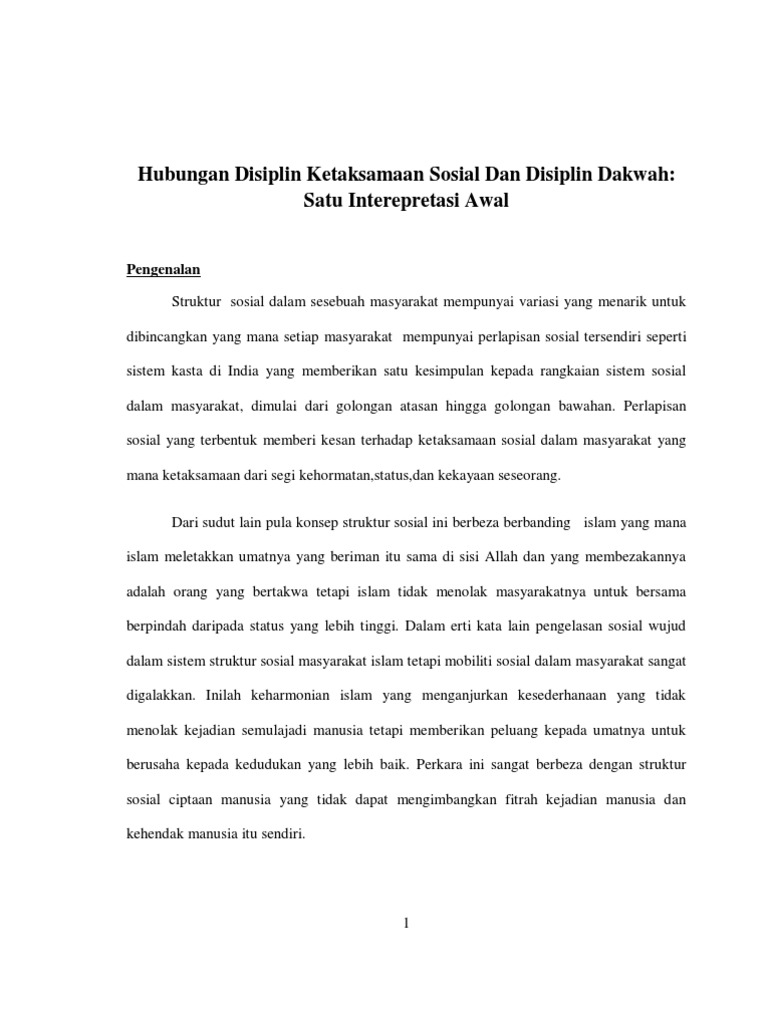 Hubungan Disiplin Ketaksamaan Sosial Dan Disiplin Dakwah: Satu Interepretasi Awal

Pengenalan

Struktur sosial dalam sesebuah masyarakat mempunyai variasi yang menarik untuk dibincangkan yang mana setiap masyarakat mempunyai perlapisan sosial tersendiri seperti sistem kasta di India yang memberikan satu kesimpulan kepada rangkaian sistem sosial dalam masyarakat, dimulai dari golongan atasan hingga golongan bawahan. Perlapisan sosial yang terbentuk memberi kesan terhadap ketaksamaan sosial dalam masyarakat yang mana ketaksamaan dari segi kehormatan,status,dan kekayaan seseorang.

Dari sudut lain pula konsep struktur sosial ini berbeza berbanding islam yang mana islam meletakkan umatnya yang beriman itu sama di sisi Allah dan yang membezakannya adalah orang yang bertakwa tetapi islam tidak menolak masyarakatnya untuk bersama berpindah daripada status yang lebih tinggi. Dalam erti kata lain pengelasan sosial wujud dalam sistem struktur sosial masyarakat islam tetapi mobiliti sosial dalam masyarakat sangat digalakkan. Inilah keharmonian islam yang menganjurkan kesederhanaan yang tidak menolak kejadian semulajadi manusia tetapi memberikan peluang kepada umatnya untuk berusaha kepada kedudukan yang lebih baik. Perkara ini sangat berbeza dengan struktur sosial ciptaan manusia yang tidak dapat mengimbangkan fitrah kejadian manusia dan kehendak manusia itu sendiri.

1